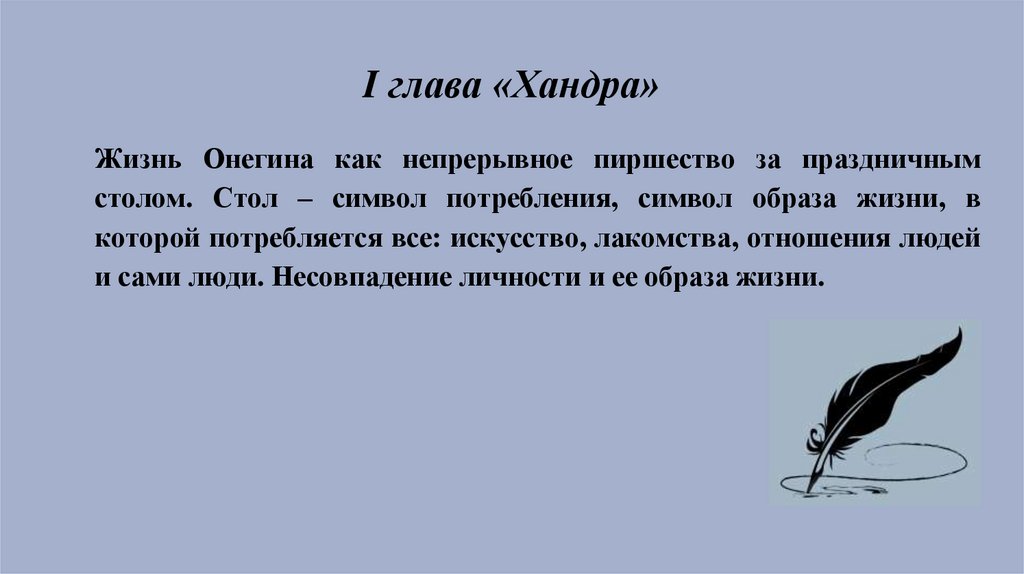 I глава «Хандра»

Жизнь Онегина как непрерывное пиршество за праздничным столом. Стол – символ потребления, символ образа жизни, в которой потребляется все: искусство, лакомства, отношения людей и сами люди. Несовпадение личности и ее образа жизни.